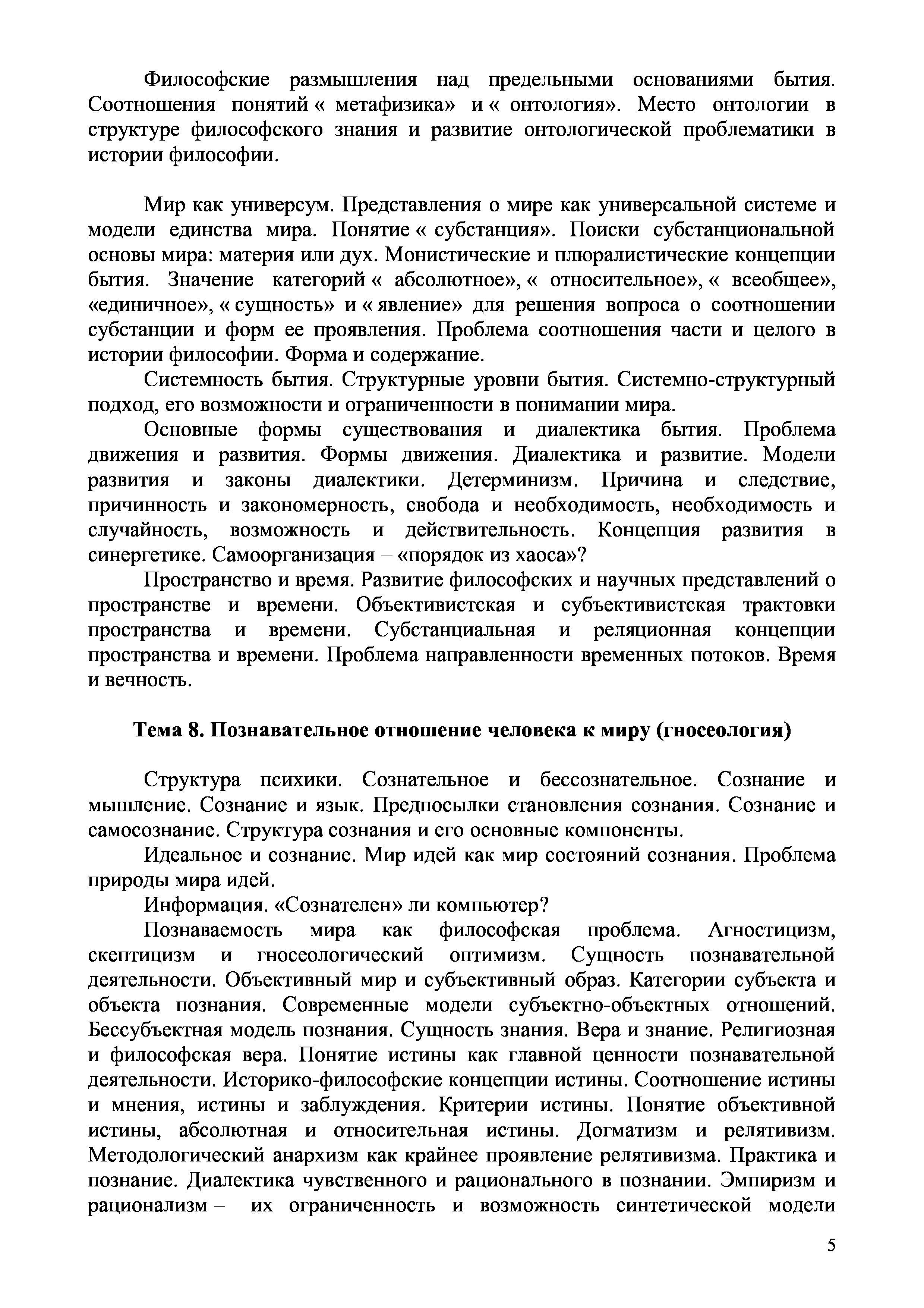 Философские размышления над предельными основаниями бытия. Соотношения понятий « метафизика» и « онтология». Место онтологии в структуре философского знания и развитие онтологической проблематики в истории философии.

Мир как универсум. Представления о мире как универсальной системе и модели единства мира. Понятие « субстанция». Поиски субстанциональной основы мира: материя или дух. Монистические и плюралистические концепции бытия. Значение категорий « абсолютное», « относительное», « всеобщее», «единичное», « сущность» и « явление» для решения вопроса о соотношении субстанции и форм ее проявления. Проблема соотношения части и целого в истории философии. Форма и содержание.

Системность бытия. Структурные уровни бытия. Системно-структурный подход, его возможности и ограниченности в понимании мира.

Основные формы существования и диалектика бытия. Проблема движения и развития. Формы движения. Диалектика и развитие. Модели развития и законы диалектики. Детерминизм. Причина и следствие, причинность и закономерность, свобода и необходимость, необходимость и случайность, возможность и действительность. Концепция развития в синергетике. Самоорганизация – «порядок из хаоса»?

Пространство и время. Развитие философских и научных представлений о пространстве и времени. Объективистская и субъективистская трактовки пространства и времени. Субстанциальная и реляционная концепции пространства и времени. Проблема направленности временных потоков. Время и вечность.

Тема 8. Познавательное отношение человека к миру (гносеология)

Структура психики. Сознательное и бессознательное. Сознание и мышление. Сознание и язык. Предпосылки становления сознания. Сознание и самосознание. Структура сознания и его основные компоненты.

Идеальное и сознание. Мир идей как мир состояний сознания. Проблема природы мира идей.

Информация. «Сознателен» ли компьютер?

Познаваемость мира как философская проблема. Агностицизм, скептицизм и гносеологический оптимизм. Сущность познавательной деятельности. Объективный мир и субъективный образ. Категории субъекта и объекта познания. Современные модели субъектно-объектных отношений. Бессубъектная модель познания. Сущность знания. Вера и знание. Религиозная и философская вера. Понятие истины как главной ценности познавательной деятельности. Историко-философские концепции истины. Соотношение истины и мнения, истины и заблуждения. Критерии истины. Понятие объективной истины, абсолютная и относительная истины. Догматизм и релятивизм. Методологический анархизм как крайнее проявление релятивизма. Практика и познание. Диалектика чувственного и рационального в познании. Эмпиризм и рационализм – их ограниченность и возможность синтетической модели

5